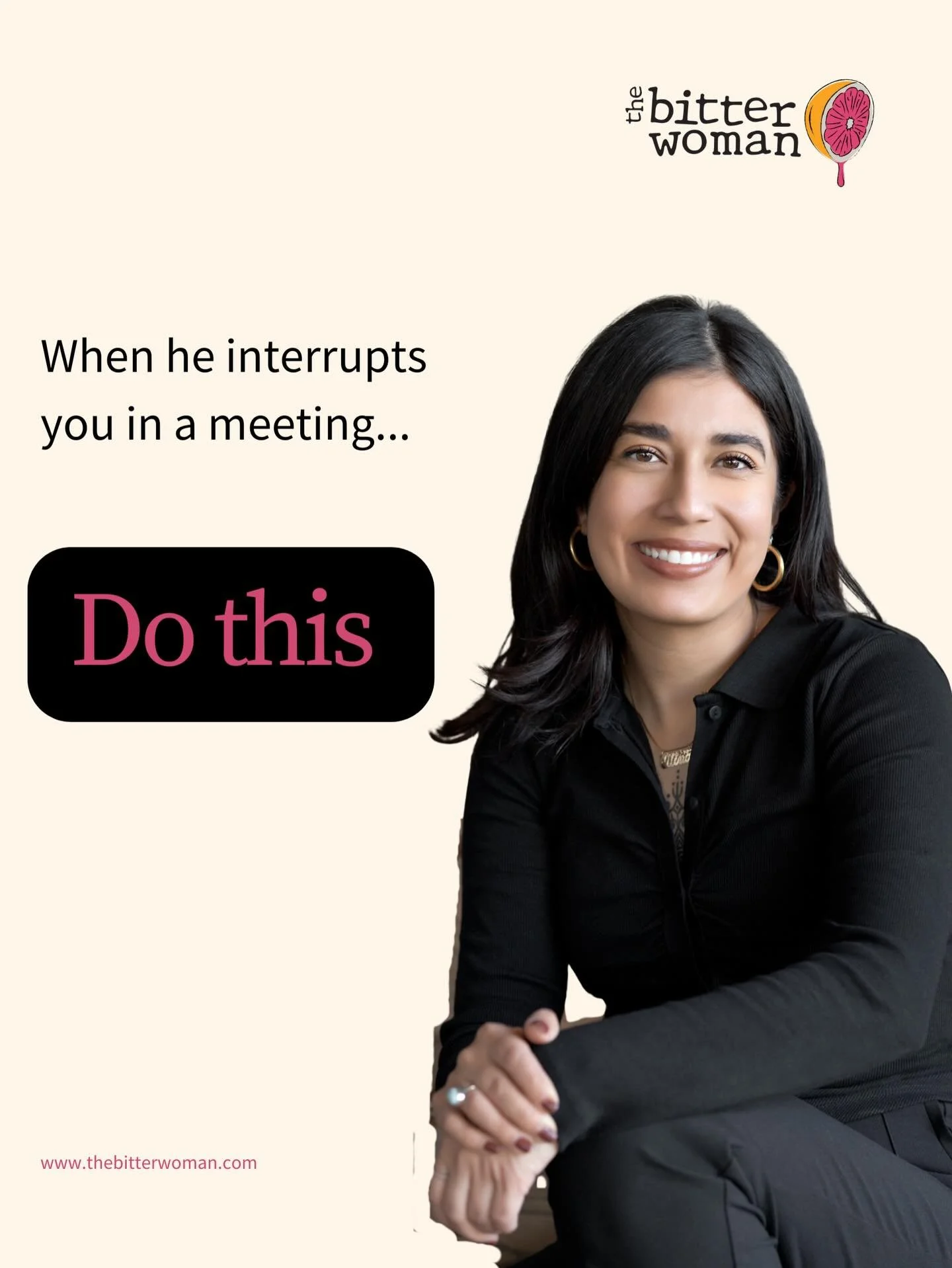 the bitter woman

When he interrupts you in a meeting...

Do this

www.thebitterwoman.com